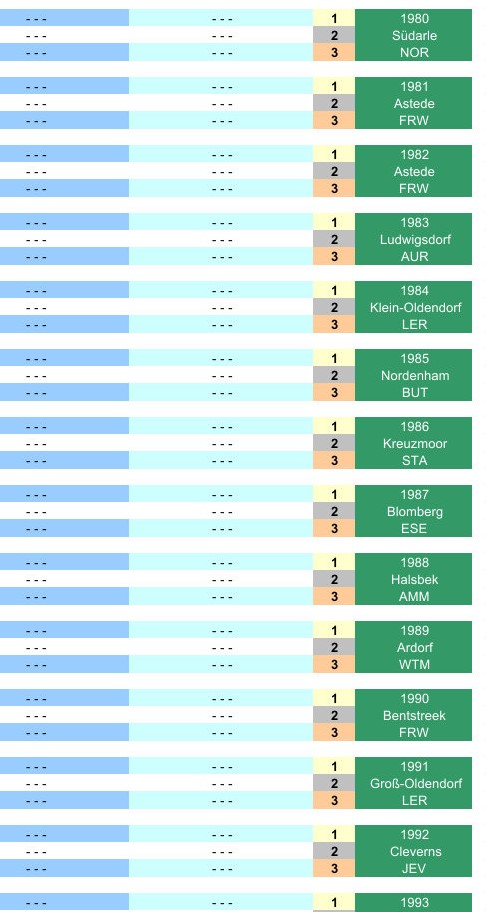 | | | | |
|---|---|---|---|
| - - - | - - - | 1 | 1980 |
| - - - | - - - | 2 | Südarle |
| - - - | - - - | 3 | NOR |

| | | | |
|---|---|---|---|
| - - - | - - - | 1 | 1981 |
| - - - | - - - | 2 | Astede |
| - - - | - - - | 3 | FRW |

| | | | |
|---|---|---|---|
| - - - | - - - | 1 | 1982 |
| - - - | - - - | 2 | Astede |
| - - - | - - - | 3 | FRW |

| | | | |
|---|---|---|---|
| - - - | - - - | 1 | 1983 |
| - - - | - - - | 2 | Ludwigsdorf |
| - - - | - - - | 3 | AUR |

| | | | |
|---|---|---|---|
| - - - | - - - | 1 | 1984 |
| - - - | - - - | 2 | Klein-Oldendorf |
| - - - | - - - | 3 | LER |

| | | | |
|---|---|---|---|
| - - - | - - - | 1 | 1985 |
| - - - | - - - | 2 | Nordenham |
| - - - | - - - | 3 | BUT |

| | | | |
|---|---|---|---|
| - - - | - - - | 1 | 1986 |
| - - - | - - - | 2 | Kreuzmoor |
| - - - | - - - | 3 | STA |

| | | | |
|---|---|---|---|
| - - - | - - - | 1 | 1987 |
| - - - | - - - | 2 | Blomberg |
| - - - | - - - | 3 | ESE |

| | | | |
|---|---|---|---|
| - - - | - - - | 1 | 1988 |
| - - - | - - - | 2 | Halsbek |
| - - - | - - - | 3 | AMM |

| | | | |
|---|---|---|---|
| - - - | - - - | 1 | 1989 |
| - - - | - - - | 2 | Ardorf |
| - - - | - - - | 3 | WTM |

| | | | |
|---|---|---|---|
| - - - | - - - | 1 | 1990 |
| - - - | - - - | 2 | Bentstreek |
| - - - | - - - | 3 | FRW |

| | | | |
|---|---|---|---|
| - - - | - - - | 1 | 1991 |
| - - - | - - - | 2 | Groß-Oldendorf |
| - - - | - - - | 3 | LER |

| | | | |
|---|---|---|---|
| - - - | - - - | 1 | 1992 |
| - - - | - - - | 2 | Cleverns |
| - - - | - - - | 3 | JEV |

| | | | |
|---|---|---|---|
| - - - | - - - | 1 | 1993 |